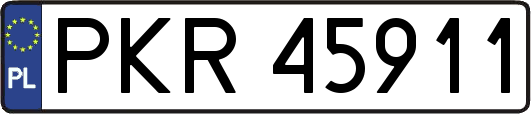 PL
PKR 45911